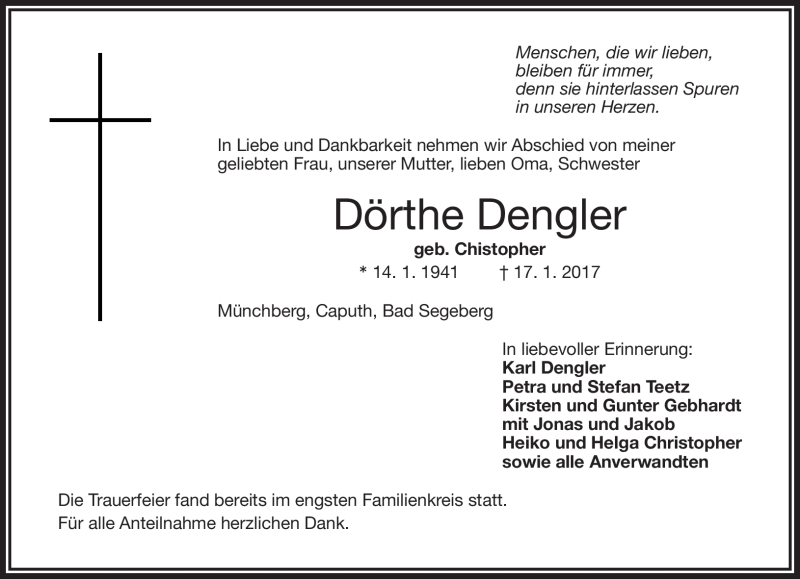 Menschen, die wir lieben, bleiben für immer, denn sie hinterlassen Spuren in unseren Herzen.

In Liebe und Dankbarkeit nehmen wir Abschied von meiner geliebten Frau, unserer Mutter, lieben Oma, Schwester

Dörthe Dengler

geb. Chistopher

* 14. 1. 1941 † 17. 1. 2017

Münchberg, Caputh, Bad Segeberg

In liebevoller Erinnerung:
Karl Dengler
Petra und Stefan Teetz
Kirsten und Gunter Gebhardt
mit Jonas und Jakob
Heiko und Helga Christopher
sowie alle Anverwandten

Die Trauerfeier fand bereits im engsten Familienkreis statt.
Für alle Anteilnahme herzlichen Dank.